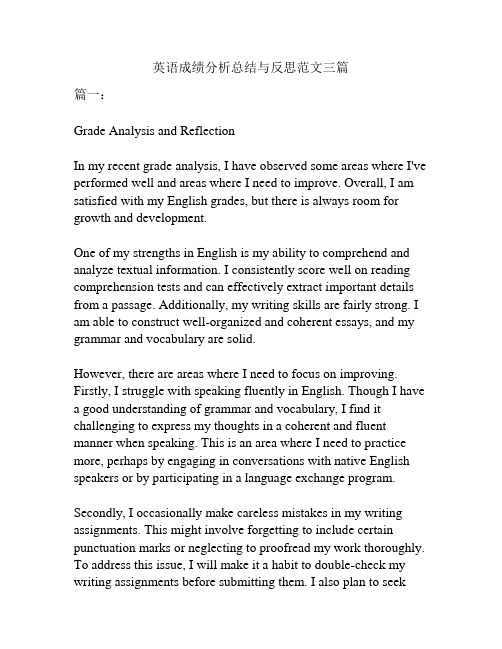 英语成绩分析总结与反思范文三篇

篇一：

Grade Analysis and Reflection

In my recent grade analysis, I have observed some areas where I've performed well and areas where I need to improve. Overall, I am satisfied with my English grades, but there is always room for growth and development.

One of my strengths in English is my ability to comprehend and analyze textual information. I consistently score well on reading comprehension tests and can effectively extract important details from a passage. Additionally, my writing skills are fairly strong. I am able to construct well-organized and coherent essays, and my grammar and vocabulary are solid.

However, there are areas where I need to focus on improving. Firstly, I struggle with speaking fluently in English. Though I have a good understanding of grammar and vocabulary, I find it challenging to express my thoughts in a coherent and fluent manner when speaking. This is an area where I need to practice more, perhaps by engaging in conversations with native English speakers or by participating in a language exchange program.

Secondly, I occasionally make careless mistakes in my writing assignments. This might involve forgetting to include certain punctuation marks or neglecting to proofread my work thoroughly. To address this issue, I will make it a habit to double-check my writing assignments before submitting them. I also plan to seek